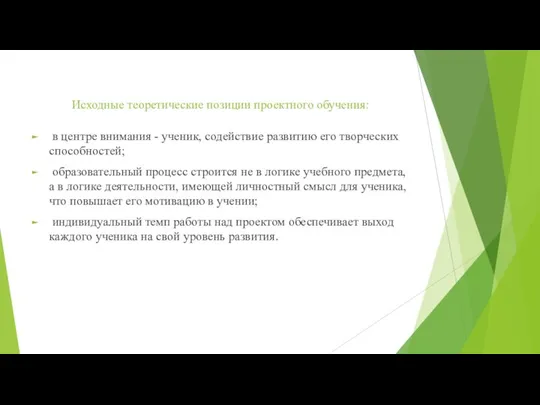 Исходные теоретические позиции проектного обучения:

в центре внимания - ученик, содействие развитию его творческих способностей;

образовательный процесс строится не в логике учебного предмета, а в логике деятельности, имеющей личностный смысл для ученика, что повышает его мотивацию в учении;

индивидуальный темп работы над проектом обеспечивает выход каждого ученика на свой уровень развития.